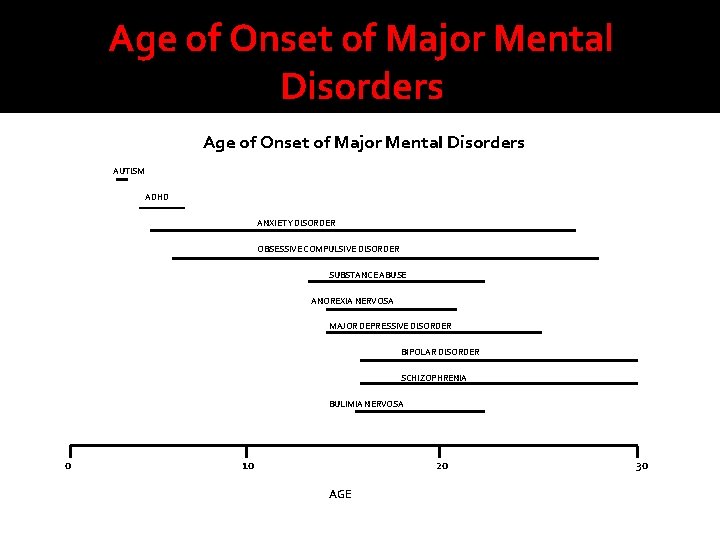 Age of Onset of Major Mental Disorders

Age of Onset of Major Mental Disorders

AUTISM

ADHD

ANXIETY DISORDER

OBSESSIVE COMPULSIVE DISORDER

SUBSTANCE ABUSE

ANOREXIA NERVOSA

MAJOR DEPRESSIVE DISORDER

BIPOLAR DISORDER

SCHIZOPHRENIA

BULIMIA NERVOSA

0
10
20
30

AGE